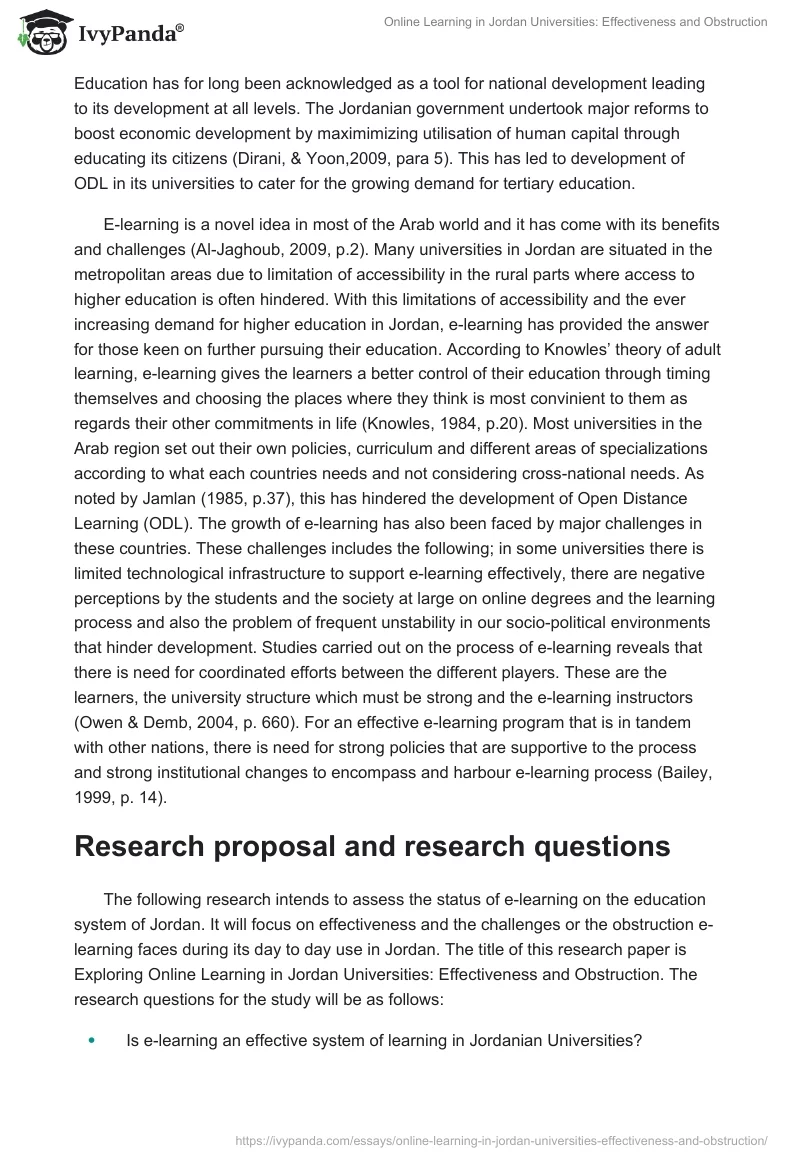 IvyPanda®

Online Learning in Jordan Universities: Effectiveness and Obstruction

Education has for long been acknowledged as a tool for national development leading to its development at all levels. The Jordanian government undertook major reforms to boost economic development by maximimizing utilisation of human capital through educating its citizens (Dirani, & Yoon,2009, para 5). This has led to development of ODL in its universities to cater for the growing demand for tertiary education.

E-learning is a novel idea in most of the Arab world and it has come with its benefits and challenges (Al-Jaghoub, 2009, p.2). Many universities in Jordan are situated in the metropolitan areas due to limitation of accessibility in the rural parts where access to higher education is often hindered. With this limitations of accessibility and the ever increasing demand for higher education in Jordan, e-learning has provided the answer for those keen on further pursuing their education. According to Knowles' theory of adult learning, e-learning gives the learners a better control of their education through timing themselves and choosing the places where they think is most convinient to them as regards their other commitments in life (Knowles, 1984, p.20). Most universities in the Arab region set out their own policies, curriculum and different areas of specializations according to what each countries needs and not considering cross-national needs. As noted by Jamlan (1985, p.37), this has hindered the development of Open Distance Learning (ODL). The growth of e-learning has also been faced by major challenges in these countries. These challenges includes the following; in some universities there is limited technological infrastructure to support e-learning effectively, there are negative perceptions by the students and the society at large on online degrees and the learning process and also the problem of frequent unstability in our socio-political environments that hinder development. Studies carried out on the process of e-learning reveals that there is need for coordinated efforts between the different players. These are the learners, the university structure which must be strong and the e-learning instructors (Owen & Demb, 2004, p. 660). For an effective e-learning program that is in tandem with other nations, there is need for strong policies that are supportive to the process and strong institutional changes to encompass and harbour e-learning process (Bailey, 1999, p. 14).

Research proposal and research questions

The following research intends to assess the status of e-learning on the education system of Jordan. It will focus on effectiveness and the challenges or the obstruction e-learning faces during its day to day use in Jordan. The title of this research paper is Exploring Online Learning in Jordan Universities: Effectiveness and Obstruction. The research questions for the study will be as follows:

• Is e-learning an effective system of learning in Jordanian Universities?

https://ivypanda.com/essays/online-learning-in-jordan-universities-effectiveness-and-obstruction/